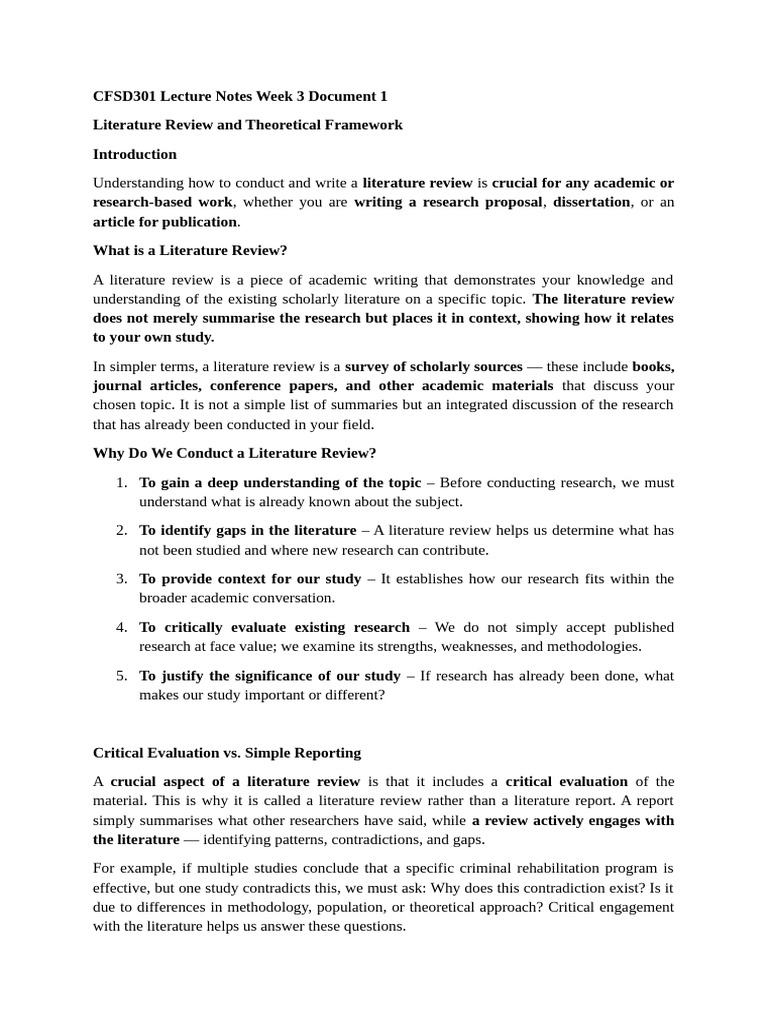 CFSD301 Lecture Notes Week 3 Document 1

Literature Review and Theoretical Framework

Introduction

Understanding how to conduct and write a literature review is crucial for any academic or research-based work, whether you are writing a research proposal, dissertation, or an article for publication.

What is a Literature Review?

A literature review is a piece of academic writing that demonstrates your knowledge and understanding of the existing scholarly literature on a specific topic. The literature review does not merely summarise the research but places it in context, showing how it relates to your own study.

In simpler terms, a literature review is a survey of scholarly sources — these include books, journal articles, conference papers, and other academic materials that discuss your chosen topic. It is not a simple list of summaries but an integrated discussion of the research that has already been conducted in your field.

Why Do We Conduct a Literature Review?

1. To gain a deep understanding of the topic – Before conducting research, we must understand what is already known about the subject.

2. To identify gaps in the literature – A literature review helps us determine what has not been studied and where new research can contribute.

3. To provide context for our study – It establishes how our research fits within the broader academic conversation.

4. To critically evaluate existing research – We do not simply accept published research at face value; we examine its strengths, weaknesses, and methodologies.

5. To justify the significance of our study – If research has already been done, what makes our study important or different?

Critical Evaluation vs. Simple Reporting

A crucial aspect of a literature review is that it includes a critical evaluation of the material. This is why it is called a literature review rather than a literature report. A report simply summarises what other researchers have said, while a review actively engages with the literature — identifying patterns, contradictions, and gaps.

For example, if multiple studies conclude that a specific criminal rehabilitation program is effective, but one study contradicts this, we must ask: Why does this contradiction exist? Is it due to differences in methodology, population, or theoretical approach? Critical engagement with the literature helps us answer these questions.